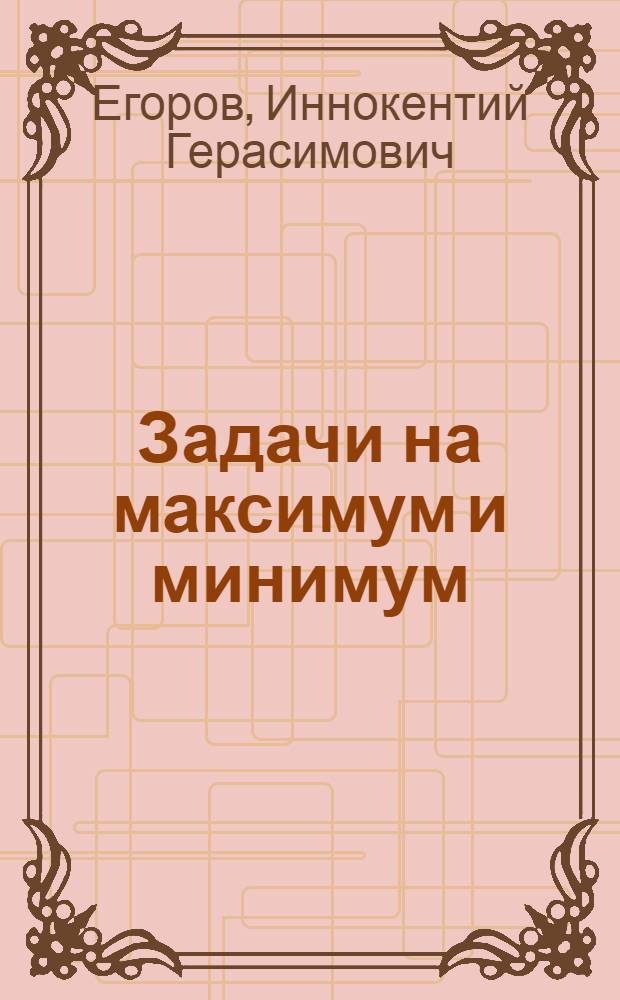 Егоров, Иннокентий Герасимович

Задачи на максимум и минимум